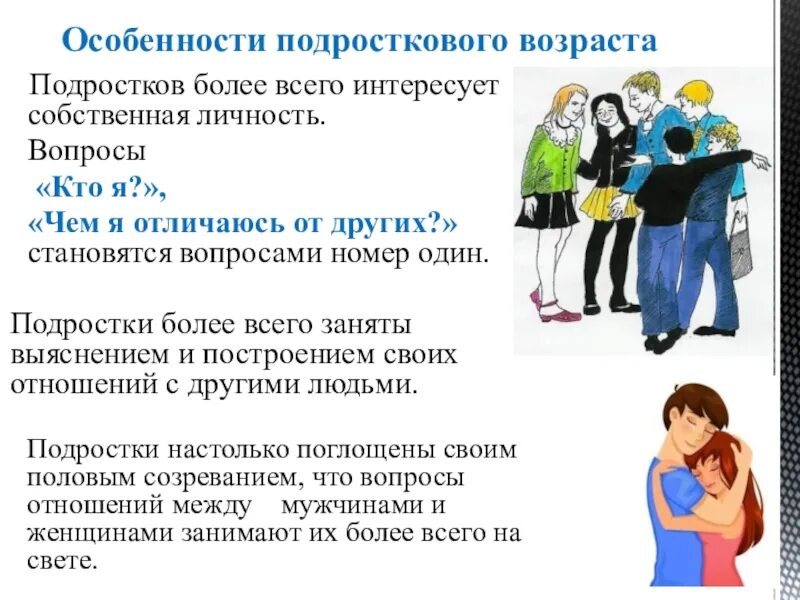 Особенности подросткового возраста

Подростков более всего интересует собственная личность.

Вопросы

«Кто я?»,

«Чем я отличаюсь от других?»

становятся вопросами номер один.

Подростки более всего заняты выяснением и построением своих отношений с другими людьми.

Подростки настолько поглощены своим половым созреванием, что вопросы отношений между мужчинами и женщинами занимают их более всего на свете.